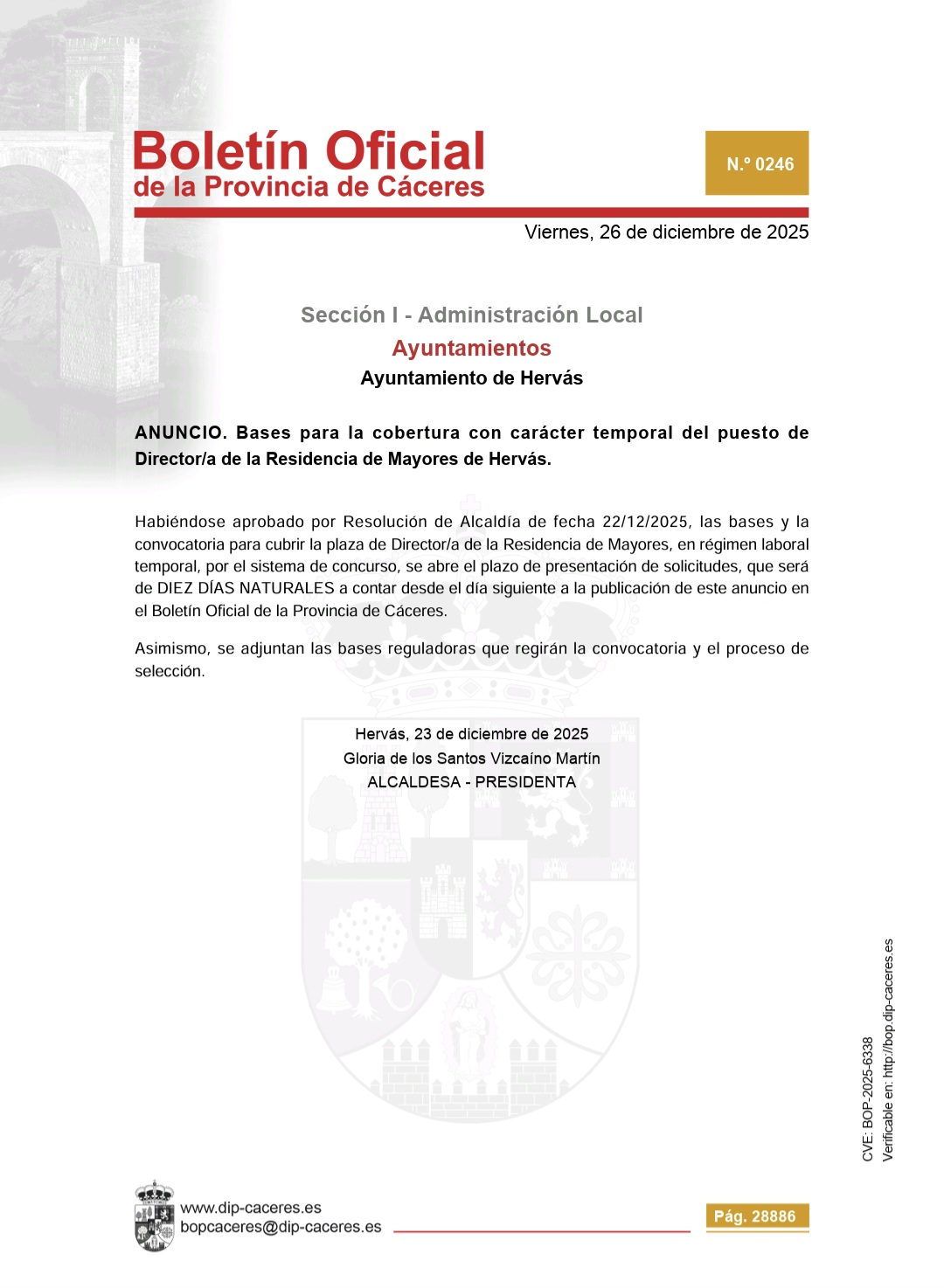 Boletín Oficial
de la Provincia de Cáceres

N.º 0246

Viernes, 26 de diciembre de 2025

Sección I - Administración Local
Ayuntamientos
Ayuntamiento de Hervás

ANUNCIO. Bases para la cobertura con carácter temporal del puesto de Director/a de la Residencia de Mayores de Hervás.

Habiéndose aprobado por Resolución de Alcaldía de fecha 22/12/2025, las bases y la convocatoria para cubrir la plaza de Director/a de la Residencia de Mayores, en régimen laboral temporal, por el sistema de concurso, se abre el plazo de presentación de solicitudes, que será de DIEZ DÍAS NATURALES a contar desde el día siguiente a la publicación de este anuncio en el Boletín Oficial de la Provincia de Cáceres.

Asimismo, se adjuntan las bases reguladoras que regirán la convocatoria y el proceso de selección.

Hervás, 23 de diciembre de 2025
Gloria de los Santos Vizcaíno Martín
ALCALDESA - PRESIDENTA

CVE: BOP-2025-6338
Verificable en: http://bop.dip-caceres.es

www.dip-caceres.es
bopcaceres@dip-caceres.es

Pág. 28886